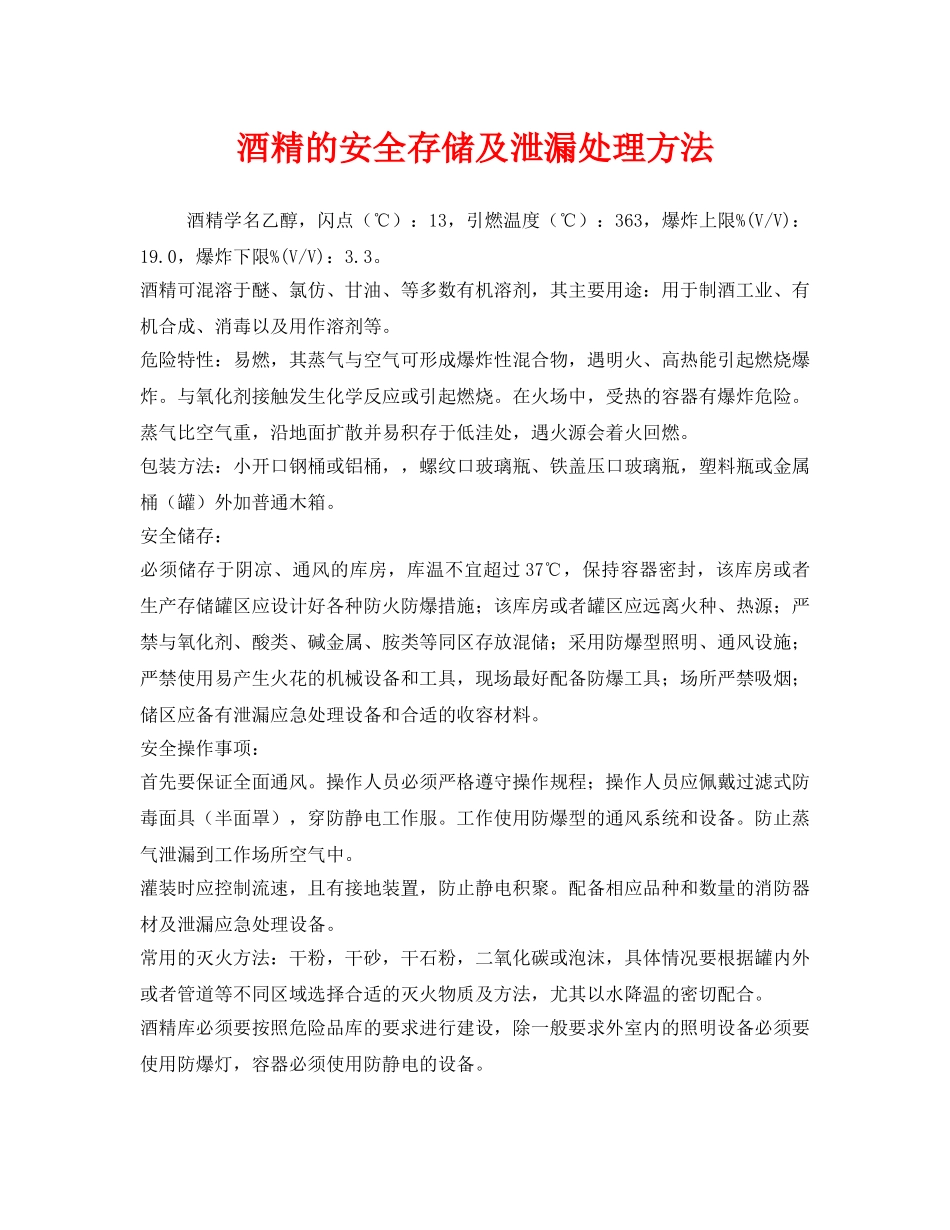 酒精的安全存储及泄漏处理方法

酒精学名乙醇，闪点（℃）：13，引燃温度（℃）：363，爆炸上限%(V/V)：19.0，爆炸下限%(V/V)：3.3。

酒精可混溶于醚、氯仿、甘油、等多数有机溶剂，其主要用途：用于制酒工业、有机合成、消毒以及用作溶剂等。

危险特性：易燃，其蒸气与空气可形成爆炸性混合物，遇明火、高热能引起燃烧爆炸。与氧化剂接触发生化学反应或引起燃烧。在火场中，受热的容器有爆炸危险。蒸气比空气重，沿地面扩散并易积存于低洼处，遇火源会着火回燃。

包装方法：小开口钢桶或铝桶，，螺纹口玻璃瓶、铁盖压口玻璃瓶，塑料瓶或金属桶（罐）外加普通木箱。

安全储存：

必须储存于阴凉、通风的库房，库温不宜超过37℃，保持容器密封，该库房或者生产存储罐区应设计好各种防火防爆措施；该库房或者罐区应远离火种、热源；严禁与氧化剂、酸类、碱金属、胺类等同区存放混储；采用防爆型照明、通风设施；严禁使用易产生火花的机械设备和工具，现场最好配备防爆工具；场所严禁吸烟；储区应备有泄漏应急处理设备和合适的收容材料。

安全操作事项：

首先要保证全面通风。操作人员必须严格遵守操作规程；操作人员应佩戴过滤式防毒面具（半面罩），穿防静电工作服。工作使用防爆型的通风系统和设备。防止蒸气泄漏到工作场所空气中。

灌装时应控制流速，且有接地装置，防止静电积聚。配备相应品种和数量的消防器材及泄漏应急处理设备。

常用的灭火方法：干粉，干砂，干石粉，二氧化碳或泡沫，具体情况要根据罐内外或者管道等不同区域选择合适的灭火物质及方法，尤其以水降温的密切配合。

酒精库必须要按照危险品库的要求进行建设，除一般要求外室内的照明设备必须要使用防爆灯，容器必须使用防静电的设备。